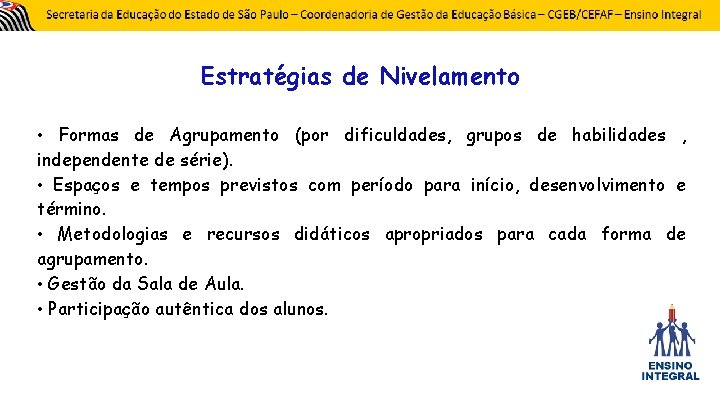 Secretaria de Educação do Estado de São Paulo – Coordenadoria de Gestão da Educação Básica – CGEB/CEFAF – Ensino Integral

Estratégias de Nivelamento

• Formas de Agrupamento (por dificuldades, grupos de habilidades , independente de série).
• Espaços e tempos previstos com período para início, desenvolvimento e término.
• Metodologias e recursos didáticos apropriados para cada forma de agrupamento.
• Gestão da Sala de Aula.
• Participação autêntica dos alunos.

ENSINO INTEGRAL